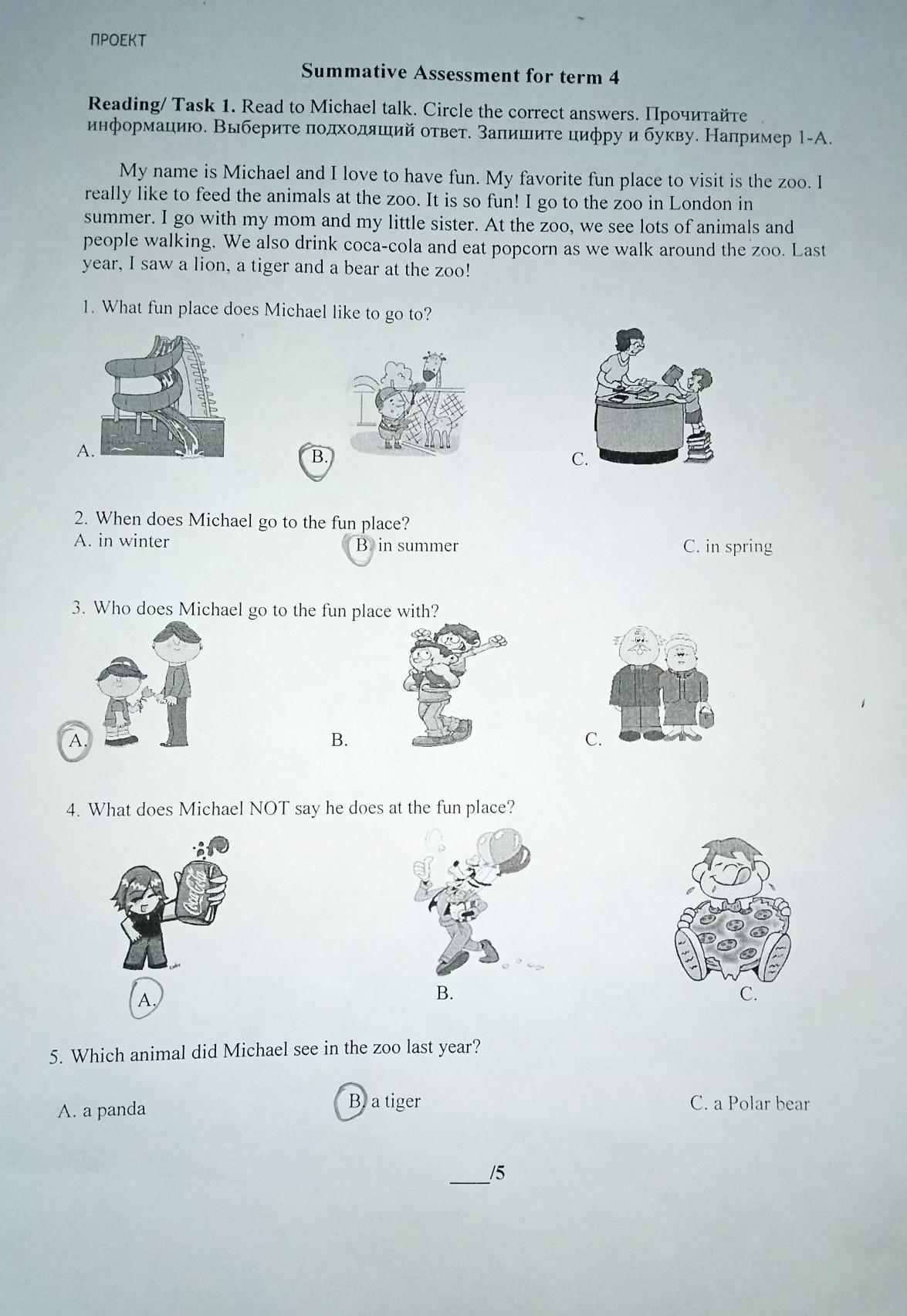 ПРОЕКТ

Summative Assessment for term 4

Reading/ Task 1. Read to Michael talk. Circle the correct answers. Прочитайте информацию. Выберите подходящий ответ. Запишите цифру и букву. Например 1-А.

My name is Michael and I love to have fun. My favorite fun place to visit is the zoo. I really like to feed the animals at the zoo. It is so fun! I go to the zoo in London in summer. I go with my mom and my little sister. At the zoo, we see lots of animals and people walking. We also drink coca-cola and eat popcorn as we walk around the zoo. Last year, I saw a lion, a tiger and a bear at the zoo!

1. What fun place does Michael like to go to?

A. B. C.

2. When does Michael go to the fun place?
A. in winter B. in summer C. in spring

3. Who does Michael go to the fun place with?

A. B. C.

4. What does Michael NOT say he does at the fun place?

Coca-Cola

A. B. C.

5. Which animal did Michael see in the zoo last year?

A. a panda B. a tiger C. a Polar bear

____/5